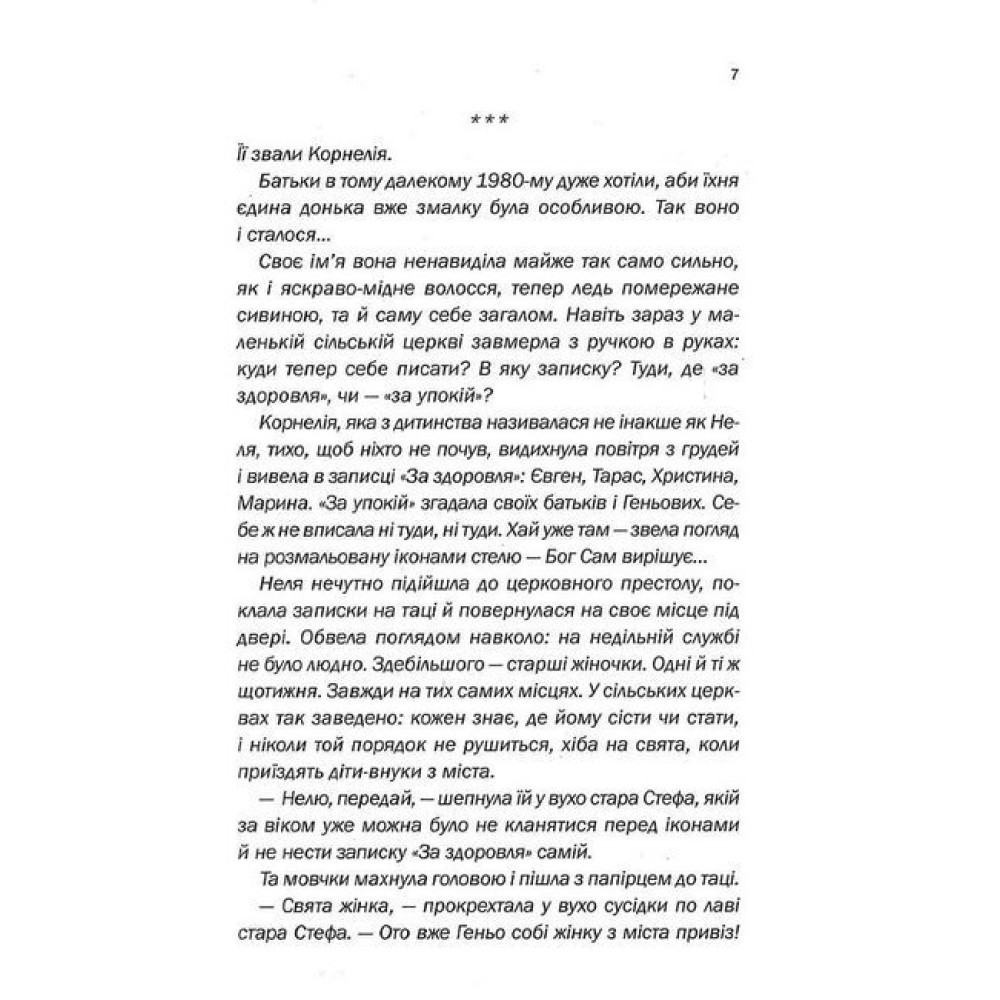 7

***

Її звали Корнелія.

Батьки в тому далекому 1980-му дуже хотіли, аби їхня єдина донька вже змалку була особливою. Так воно і сталося...

Своє ім'я вона ненавиділа майже так само сильно, як і яскраво-мідне волосся, тепер ледь помережане сивиною, та й саму себе загалом. Навіть зараз у маленькій сільській церкві завмерла з ручкою в руках: куди тепер себе писати? В яку записку? Туди, де «за здоровля», чи — «за упокій»?

Корнелія, яка з дитинства називалася не інакше як Неля, тихо, щоб ніхто не почув, видихнула повітря з грудей і вивела в записці «За здоровля»: Євген, Тарас, Христина, Марина. «За упокій» згадала своїх батьків і Геньових. Себе ж не вписала ні туди, ні туди. Хай уже там — звела погляд на розмальовану іконами стелю — Бог Сам вирішує...

Неля нечутно підійшла до церковного престолу, поклала записки на таці й повернулася на своє місце під двері. Обвела поглядом навколо: на недільній службі не було людно. Здебільшого — старші жіночки. Одні й ті ж щотижня. Завжди на тих самих місцях. У сільських церквах так заведено: кожен знає, де йому сісти чи стати, і ніколи той порядок не рушиться, хіба на свята, коли приїздять діти-внуки з міста.

— Нелю, передай, — шепнула їй у вухо стара Стефа, якій за віком уже можна було не кланятися перед іконами й не нести записку «За здоровля» самій.

Та мовчки махнула головою і пішла з папірцем до таці.

— Свята жінка, — прокрехтала у вухо сусідки по лаві стара Стефа. — Ото вже Геньо собі жінку з міста привіз!